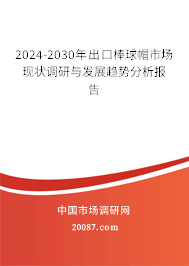 2024-2030年出口棒球帽市场现状调研与发展趋势分析报告

中国市场调研网

20087.com